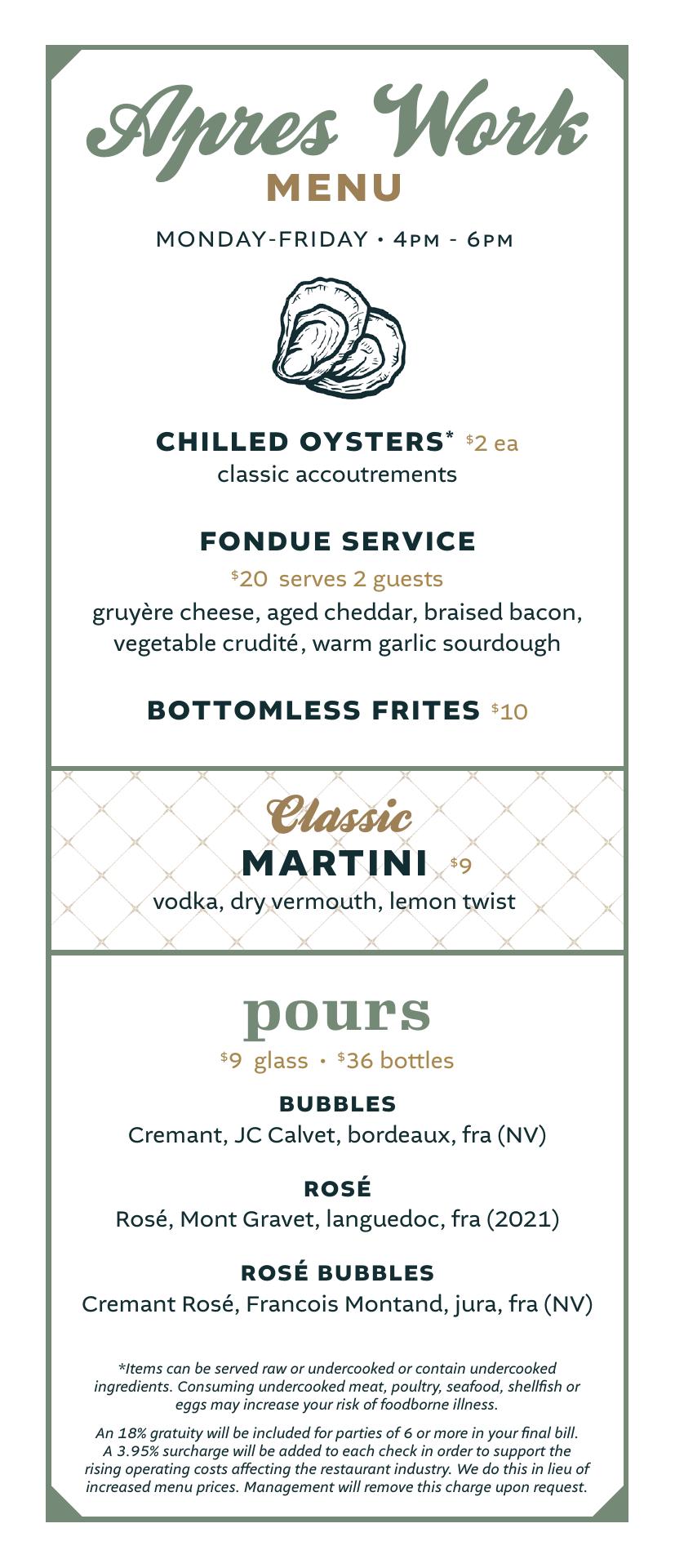 Apres Work
MENU

MONDAY-FRIDAY • 4PM - 6PM

CHILLED OYSTERS* $2 ea
classic accoutrements

FONDUE SERVICE
$20 serves 2 guests
gruyère cheese, aged cheddar, braised bacon, vegetable crudité, warm garlic sourdough

BOTTOMLESS FRITES $10

Classic
MARTINI $9
vodka, dry vermouth, lemon twist

pours
$9 glass • $36 bottles

BUBBLES
Cremant, JC Calvet, bordeaux, fra (NV)

ROSÉ
Rosé, Mont Gravet, languedoc, fra (2021)

ROSÉ BUBBLES
Cremant Rosé, Francois Montand, jura, fra (NV)

*Items can be served raw or undercooked or contain undercooked ingredients. Consuming undercooked meat, poultry, seafood, shellfish or eggs may increase your risk of foodborne illness.

An 18% gratuity will be included for parties of 6 or more in your final bill. A 3.95% surcharge will be added to each check in order to support the rising operating costs affecting the restaurant industry. We do this in lieu of increased menu prices. Management will remove this charge upon request.